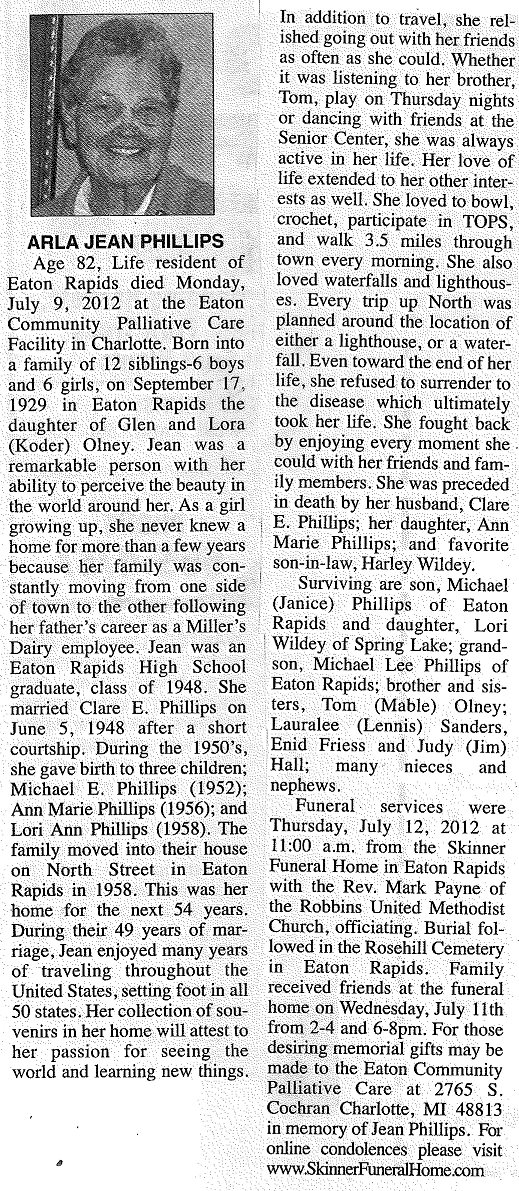 ARLA JEAN PHILLIPS

Age 82, Life resident of Eaton Rapids died Monday, July 9, 2012 at the Eaton Community Palliative Care Facility in Charlotte. Born into a family of 12 siblings-6 boys and 6 girls, on September 17, 1929 in Eaton Rapids the daughter of Glen and Lora (Koder) Olney. Jean was a remarkable person with her ability to perceive the beauty in the world around her. As a girl growing up, she never knew a home for more than a few years because her family was constantly moving from one side of town to the other following her father's career as a Miller's Dairy employee. Jean was an Eaton Rapids High School graduate, class of 1948. She married Clare E. Phillips on June 5, 1948 after a short courtship. During the 1950's, she gave birth to three children; Michael E. Phillips (1952); Ann Marie Phillips (1956); and Lori Ann Phillips (1958). The family moved into their house on North Street in Eaton Rapids in 1958. This was her home for the next 54 years. During their 49 years of marriage, Jean enjoyed many years of traveling throughout the United States, setting foot in all 50 states. Her collection of souvenirs in her home will attest to her passion for seeing the world and learning new things. In addition to travel, she relished going out with her friends as often as she could. Whether it was listening to her brother, Tom, play on Thursday nights or dancing with friends at the Senior Center, she was always active in her life. Her love of life extended to her other interests as well. She loved to bowl, crochet, participate in TOPS, and walk 3.5 miles through town every morning. She also loved waterfalls and lighthouses. Every trip up North was planned around the location of either a lighthouse, or a waterfall. Even toward the end of her life, she refused to surrender to the disease which ultimately took her life. She fought back by enjoying every moment she could with her friends and family members. She was preceded in death by her husband, Clare E. Phillips; her daughter, Ann Marie Phillips; and favorite son-in-law, Harley Wildey.

Surviving are son, Michael (Janice) Phillips of Eaton Rapids and daughter, Lori Wildey of Spring Lake; grandson, Michael Lee Phillips of Eaton Rapids; brother and sisters, Tom (Mable) Olney; Lauralee (Lennis) Sanders, Enid Friess and Judy (Jim) Hall; many nieces and nephews.

Funeral services were Thursday, July 12, 2012 at 11:00 a.m. from the Skinner Funeral Home in Eaton Rapids with the Rev. Mark Payne of the Robbins United Methodist Church, officiating. Burial followed in the Rosehill Cemetery in Eaton Rapids. Family received friends at the funeral home on Wednesday, July 11th from 2-4 and 6-8pm. For those desiring memorial gifts may be made to the Eaton Community Palliative Care at 2765 S. Cochran Charlotte, MI 48813 in memory of Jean Phillips. For online condolences please visit www.SkinnerFuneralHome.com